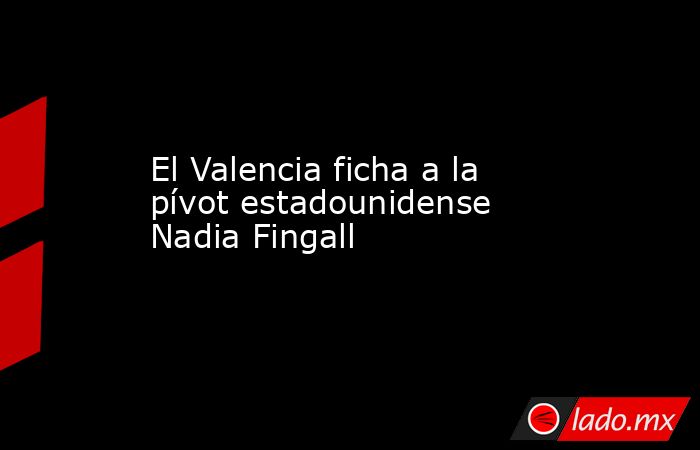 El Valencia ficha a la pívot estadounidense Nadia Fingall

lado.mx